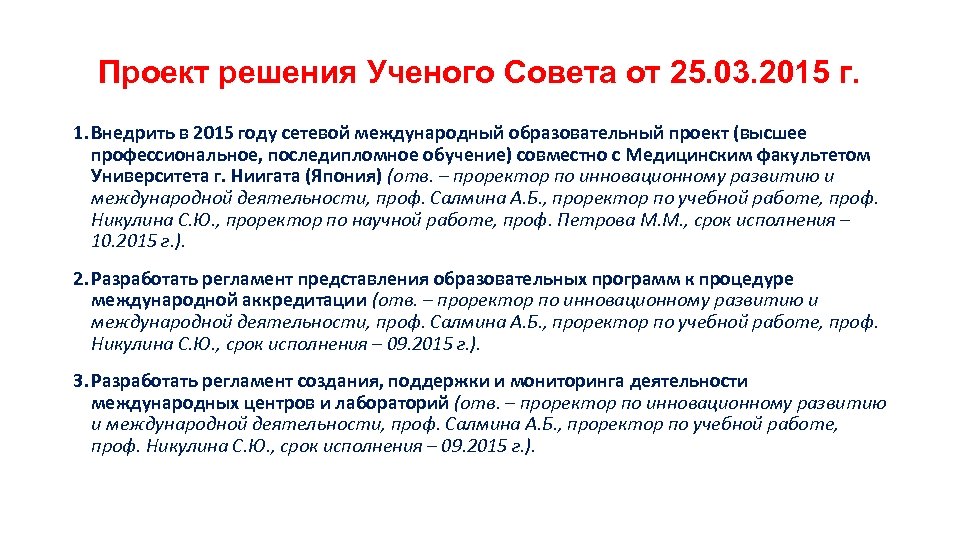 Проект решения Ученого Совета от 25.03.2015 г.

1. Внедрить в 2015 году сетевой международный образовательный проект (высшее профессиональное, последипломное обучение) совместно с Медицинским факультетом Университета г. Ниигата (Япония) (отв. – проректор по инновационному развитию и международной деятельности, проф. Салмина А.Б., проректор по учебной работе, проф. Никулина С.Ю., проректор по научной работе, проф. Петрова М.М., срок исполнения – 10.2015 г.).

2. Разработать регламент представления образовательных программ к процедуре международной аккредитации (отв. – проректор по инновационному развитию и международной деятельности, проф. Салмина А.Б., проректор по учебной работе, проф. Никулина С.Ю., срок исполнения – 09.2015 г.).

3. Разработать регламент создания, поддержки и мониторинга деятельности международных центров и лабораторий (отв. – проректор по инновационному развитию и международной деятельности, проф. Салмина А.Б., проректор по учебной работе, проф. Никулина С.Ю., срок исполнения – 09.2015 г.).